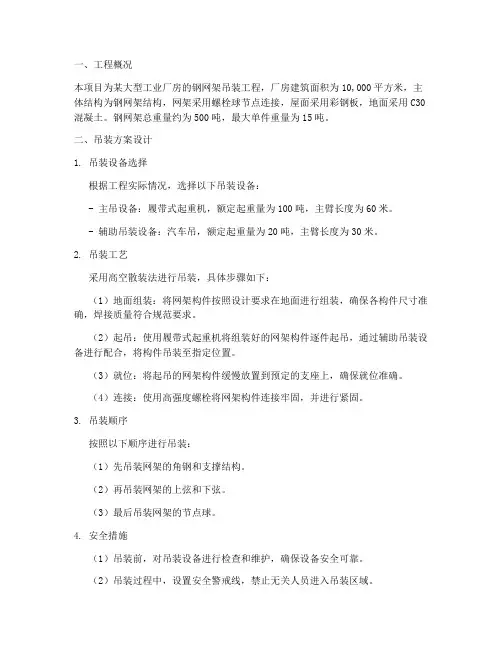 一、工程概况

本项目为某大型工业厂房的钢网架吊装工程，厂房建筑面积为10,000平方米，主体结构为钢网架结构，网架采用螺栓球节点连接，屋面采用彩钢板，地面采用C30混凝土。钢网架总重量约为500吨，最大单件重量为15吨。

二、吊装方案设计

1. 吊装设备选择

根据工程实际情况，选择以下吊装设备：

- 主吊设备：履带式起重机，额定起重量为100吨，主臂长度为60米。

- 辅助吊装设备：汽车吊，额定起重量为20吨，主臂长度为30米。

2. 吊装工艺

采用高空散装法进行吊装，具体步骤如下：

（1）地面组装：将网架构件按照设计要求在地面进行组装，确保各构件尺寸准确，焊接质量符合规范要求。

（2）起吊：使用履带式起重机将组装好的网架构件逐件起吊，通过辅助吊装设备进行配合，将构件吊装至指定位置。

（3）就位：将起吊的网架构件缓慢放置到预定的支座上，确保就位准确。

（4）连接：使用高强度螺栓将网架构件连接牢固，并进行紧固。

3. 吊装顺序

按照以下顺序进行吊装：

（1）先吊装网架的角钢和支撑结构。

（2）再吊装网架的上弦和下弦。

（3）最后吊装网架的节点球。

4. 安全措施

（1）吊装前，对吊装设备进行检查和维护，确保设备安全可靠。

（2）吊装过程中，设置安全警戒线，禁止无关人员进入吊装区域。